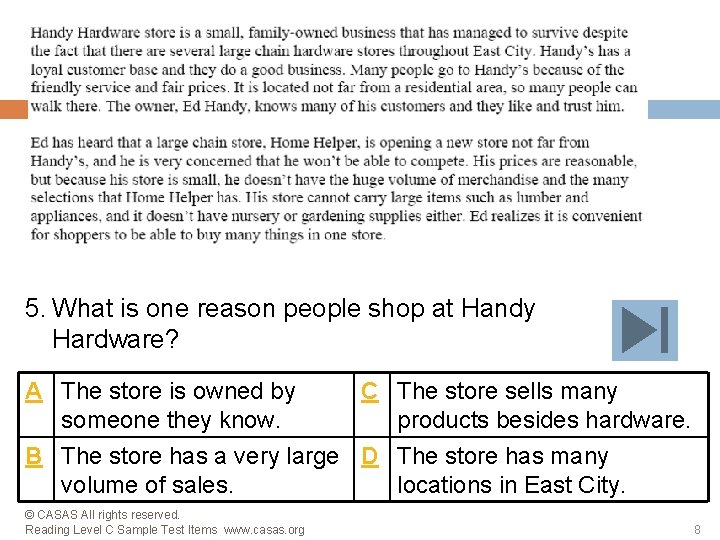 Handy Hardware store is a small, family-owned business that has managed to survive despite the fact that there are several large chain hardware stores throughout East City. Handy's has a loyal customer base and they do a good business. Many people go to Handy's because of the friendly service and fair prices. It is located not far from a residential area, so many people can walk there. The owner, Ed Handy, knows many of his customers and they like and trust him.

Ed has heard that a large chain store, Home Helper, is opening a new store not far from Handy's, and he is very concerned that he won't be able to compete. His prices are reasonable, but because his store is small, he doesn't have the huge volume of merchandise and the many selections that Home Helper has. His store cannot carry large items such as lumber and appliances, and it doesn't have nursery or gardening supplies either. Ed realizes it is convenient for shoppers to be able to buy many things in one store.

5. What is one reason people shop at Handy Hardware?

| A | The store is owned by someone they know. | C | The store sells many products besides hardware. |
|---|---|---|---|
| B | The store has a very large volume of sales. | D | The store has many locations in East City. |

© CASAS All rights reserved.
Reading Level C Sample Test Items www.casas.org

8